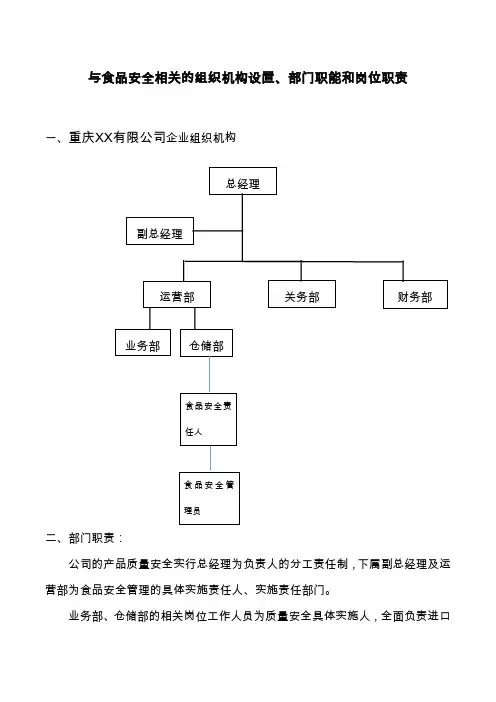 与食品安全相关的组织机构设置、部门职能和岗位职责

一、重庆XX有限公司企业组织机构

总经理

副总经理

运营部

关务部

财务部

业务部

仓储部

食品安全责任人

食品安全管理员

二、部门职责：

公司的产品质量安全实行总经理为负责人的分工责任制，下属副总经理及运营部为食品安全管理的具体实施责任人、实施责任部门。

业务部、仓储部的相关岗位工作人员为质量安全具体实施人，全面负责进口